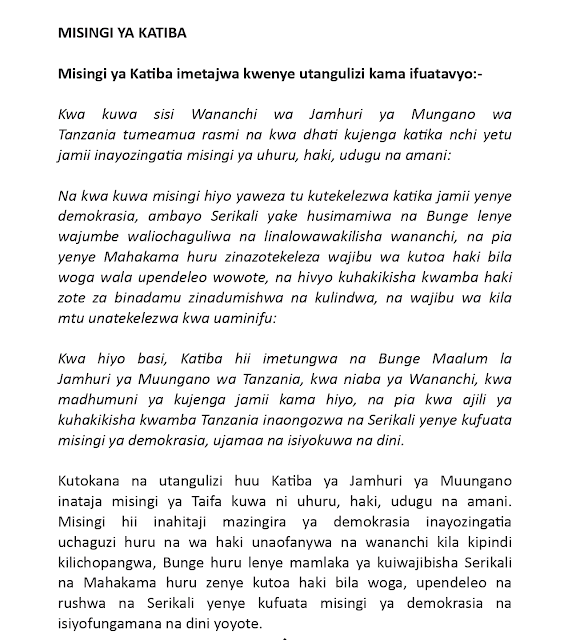 MISINGI YA KATIBA

Misingi ya Katiba imetajwa kwenye utangulizi kama ifuatavyo:-

Kwa kuwa sisi Wananchi wa Jamhuri ya Mungano wa Tanzania tumeamua rasmi na kwa dhati kujenga katika nchi yetu jamii inayozingatia misingi ya uhuru, haki, udugu na amani:

Na kwa kuwa misingi hiyo yaweza tu kutekelezwa katika jamii yenye demokrasia, ambayo Serikali yake husimamiwa na Bunge lenye wajumbe waliochaguliwa na linalowawakilisha wananchi, na pia yenye Mahakama huru zinazotekeleza wajibu wa kutoa haki bila woga wala upendeleo wowote, na hivyo kuhakikisha kwamba haki zote za binadamu zinadumishwa na kulindwa, na wajibu wa kila mtu unatekelezwa kwa uaminifu:

Kwa hiyo basi, Katiba hii imetungwa na Bunge Maalum la Jamhuri ya Muungano wa Tanzania, kwa niaba ya Wananchi, kwa madhumuni ya kujenga jamii kama hiyo, na pia kwa ajili ya kuhakikisha kwamba Tanzania inaongozwa na Serikali yenye kufuata misingi ya demokrasia, ujamaa na isiyokuwa na dini.

Kutokana na utangulizi huu Katiba ya Jamhuri ya Muungano inataja misingi ya Taifa kuwa ni uhuru, haki, udugu na amani. Misingi hii inahitaji mazingira ya demokrasia inayozingatia uchaguzi huru na wa haki unaofanywa na wananchi kila kipindi kilichopangwa, Bunge huru lenye mamlaka ya kuiwajibisha Serikali na Mahakama huru zenye kutoa haki bila woga, upendeleo na rushwa na Serikali yenye kufuata misingi ya demokrasia na isiyofungamana na dini yoyote.